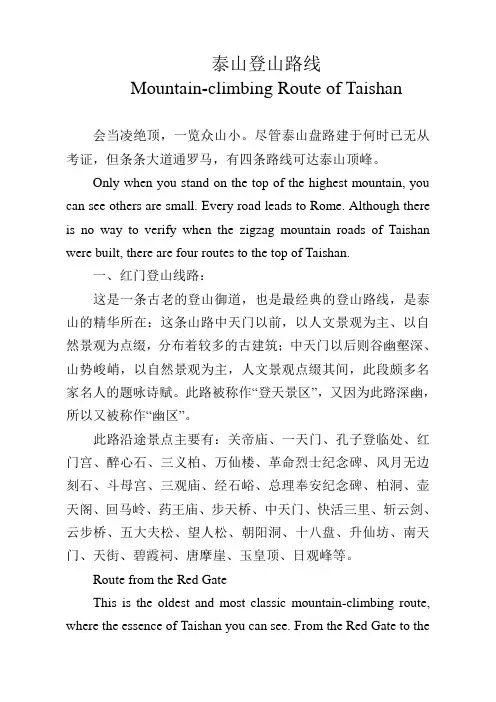 泰山登山路线
Mountain-climbing Route of Taishan

会当凌绝顶，一览众山小。尽管泰山盘路建于何时已无从考证，但条条大道通罗马，有四条路线可达泰山顶峰。

Only when you stand on the top of the highest mountain, you can see others are small. Every road leads to Rome. Although there is no way to verify when the zigzag mountain roads of Taishan were built, there are four routes to the top of Taishan.

一、红门登山线路：

这是一条古老的登山御道，也是最经典的登山路线，是泰山的精华所在：这条山路中天门以前，以人文景观为主、以自然景观为点缀，分布着较多的古建筑；中天门以后则谷幽壑深、山势峻峭，以自然景观为主，人文景观点缀其间，此段颇多名家名人的题咏诗赋。此路被称作“登天景区”，又因为此路深幽，所以又被称作“幽区”。

此路沿途景点主要有：关帝庙、一天门、孔子登临处、红门宫、醉心石、三义柏、万仙楼、革命烈士纪念碑、风月无边刻石、斗母宫、三观庙、经石峪、总理奉安纪念碑、柏洞、壶天阁、回马岭、药王庙、步天桥、中天门、快活三里、斩云剑、云步桥、五大夫松、望人松、朝阳洞、十八盘、升仙坊、南天门、天街、碧霞祠、唐摩崖、玉皇顶、日观峰等。

Route from the Red Gate

This is the oldest and most classic mountain-climbing route, where the essence of Taishan you can see. From the Red Gate to the